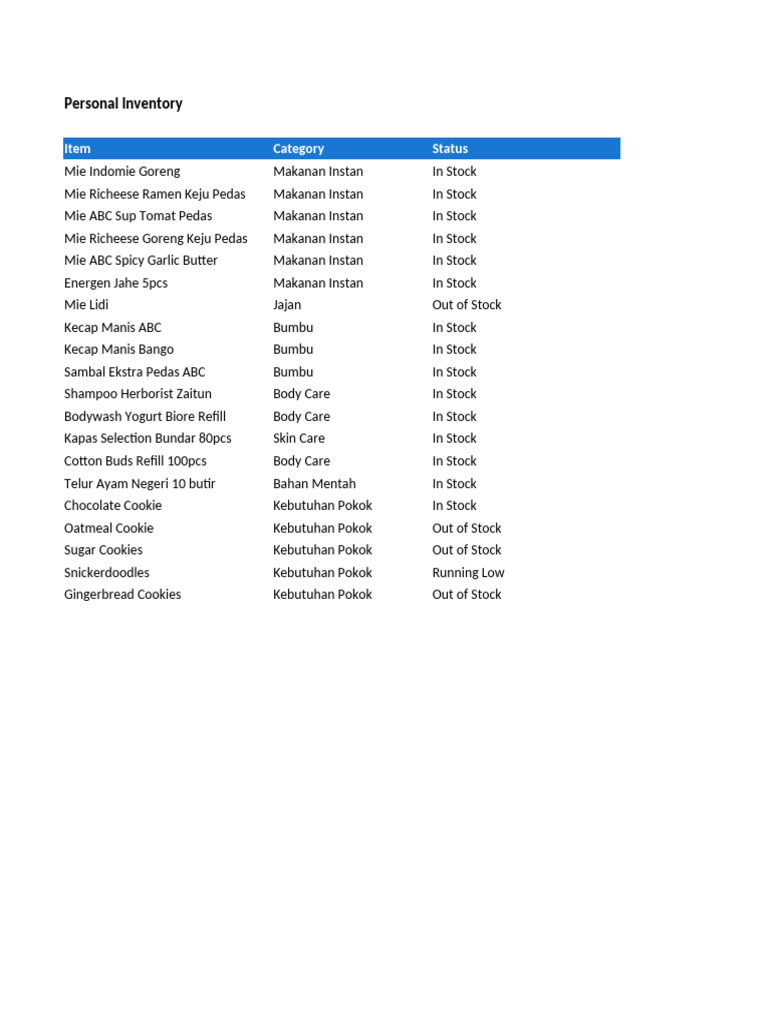 Personal Inventory

| Item | Category | Status |
|---|---|---|
| Mie Indomie Goreng | Makanan Instan | In Stock |
| Mie Richeese Ramen Keju Pedas | Makanan Instan | In Stock |
| Mie ABC Sup Tomat Pedas | Makanan Instan | In Stock |
| Mie Richeese Goreng Keju Pedas | Makanan Instan | In Stock |
| Mie ABC Spicy Garlic Butter | Makanan Instan | In Stock |
| Energen Jahe 5pcs | Makanan Instan | In Stock |
| Mie Lidi | Jajan | Out of Stock |
| Kecap Manis ABC | Bumbu | In Stock |
| Kecap Manis Bango | Bumbu | In Stock |
| Sambal Ekstra Pedas ABC | Bumbu | In Stock |
| Shampoo Herborist Zaitun | Body Care | In Stock |
| Bodywash Yogurt Biore Refill | Body Care | In Stock |
| Kapas Selection Bundar 80pcs | Skin Care | In Stock |
| Cotton Buds Refill 100pcs | Body Care | In Stock |
| Telur Ayam Negeri 10 butir | Bahan Mentah | In Stock |
| Chocolate Cookie | Kebutuhan Pokok | In Stock |
| Oatmeal Cookie | Kebutuhan Pokok | Out of Stock |
| Sugar Cookies | Kebutuhan Pokok | Out of Stock |
| Snickerdoodles | Kebutuhan Pokok | Running Low |
| Gingerbread Cookies | Kebutuhan Pokok | Out of Stock |